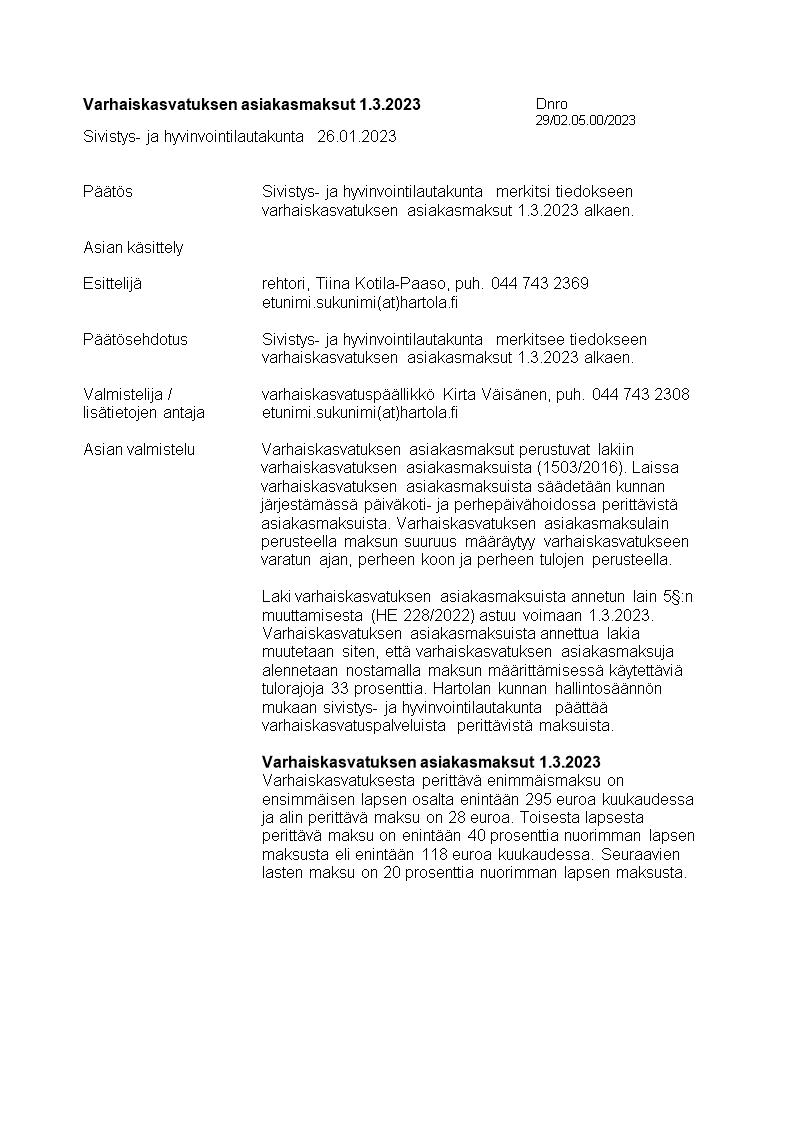 Varhaiskasvatuksen asiakasmaksut 1.3.2023

Dnro
29/02.05.00/2023

Sivistys- ja hyvinvointilautakunta 26.01.2023

Päätös

Sivistys- ja hyvinvointilautakunta merkitsi tiedokseen varhaiskasvatuksen asiakasmaksut 1.3.2023 alkaen.

Asian käsittely

Esittelijä

rehtori, Tiina Kotila-Paaso, puh. 044 743 2369
etunimi.sukunimi(at)hartola.fi

Päätösehdotus

Sivistys- ja hyvinvointilautakunta merkitsee tiedokseen varhaiskasvatuksen asiakasmaksut 1.3.2023 alkaen.

Valmistelija / lisätietojen antaja

varhaiskasvatuspäällikkö Kirta Väisänen, puh. 044 743 2308
etunimi.sukunimi(at)hartola.fi

Asian valmistelu

Varhaiskasvatuksen asiakasmaksut perustuvat lakiin varhaiskasvatuksen asiakasmaksuista (1503/2016). Laissa varhaiskasvatuksen asiakasmaksuista säädetään kunnan järjestämässä päiväkoti- ja perhepäivähoidossa perittävistä asiakasmaksuista. Varhaiskasvatuksen asiakasmaksulain perusteella maksun suuruus määräytyy varhaiskasvatukseen varatun ajan, perheen koon ja perheen tulojen perusteella.

Laki varhaiskasvatuksen asiakasmaksuista annetun lain 5§:n muuttamisesta (HE 228/2022) astuu voimaan 1.3.2023. Varhaiskasvatuksen asiakasmaksuista annettua lakia muutetaan siten, että varhaiskasvatuksen asiakasmaksuja alennetaan nostamalla maksun määrittämisessä käytettäviä tulorajoja 33 prosenttia. Hartolan kunnan hallintosäännön mukaan sivistys- ja hyvinvointilautakunta päättää varhaiskasvatuspalveluista perittävistä maksuista.

Varhaiskasvatuksen asiakasmaksut 1.3.2023
Varhaiskasvatuksesta perittävä enimmäismaksu on ensimmäisen lapsen osalta enintään 295 euroa kuukaudessa ja alin perittävä maksu on 28 euroa. Toisesta lapsesta perittävä maksu on enintään 40 prosenttia nuorimman lapsen maksusta eli enintään 118 euroa kuukaudessa. Seuraavien lasten maksu on 20 prosenttia nuorimman lapsen maksusta.